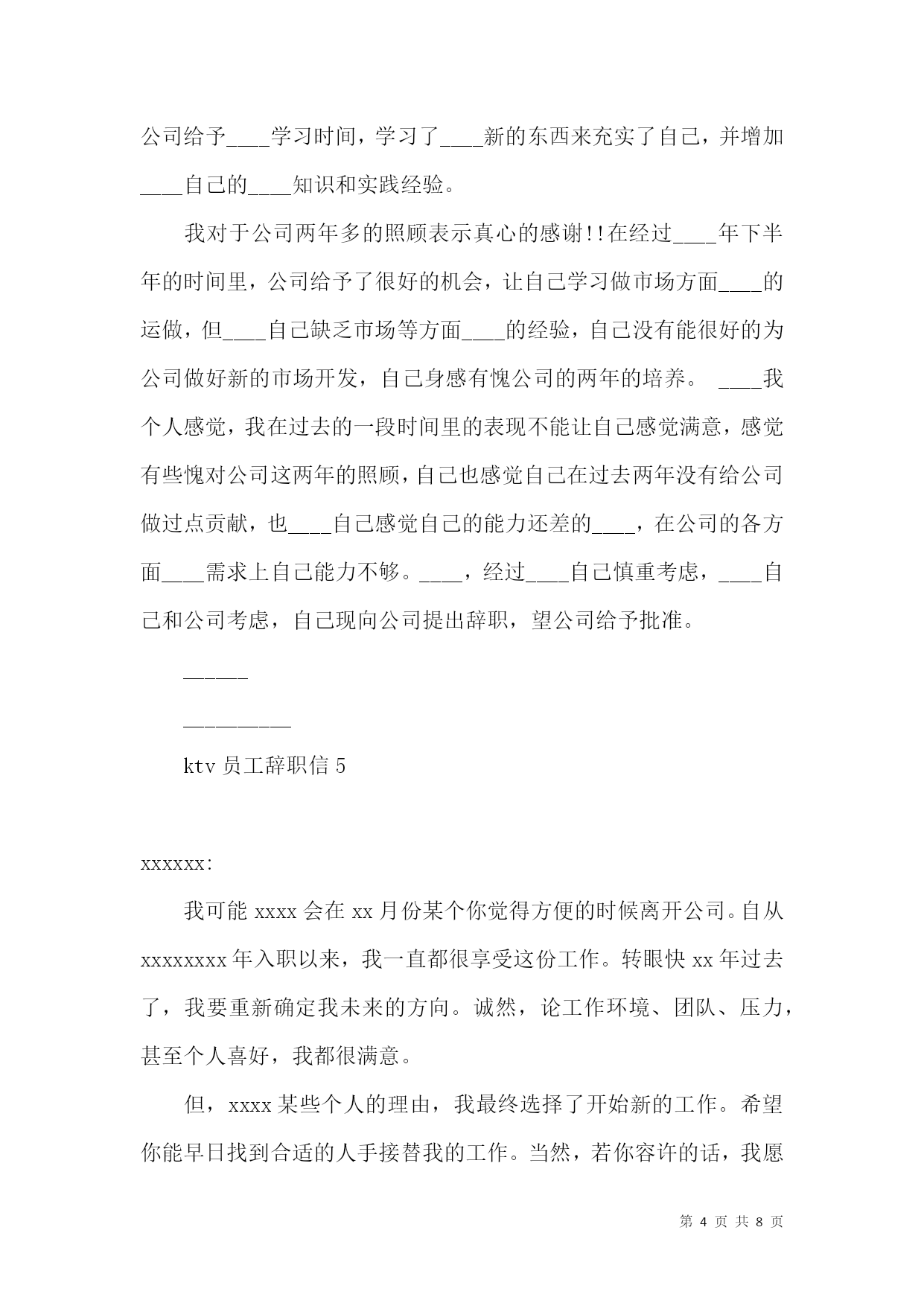 公司给予____学习时间，学习了____新的东西来充实了自己，并增加____自己的____知识和实践经验。

我对于公司两年多的照顾表示真心的感谢!!在经过____年下半年的时间里，公司给予了很好的机会，让自己学习做市场方面____的运做，但____自己缺乏市场等方面____的经验，自己没有能很好的为公司做好新的市场开发，自己身感有愧公司的两年的培养。 ____我个人感觉，我在过去的一段时间里的表现不能让自己感觉满意，感觉有些愧对公司这两年的照顾，自己也感觉自己在过去两年没有给公司做过点贡献，也____自己感觉自己的能力还差的____，在公司的各方面____需求上自己能力不够。____，经过____自己慎重考虑，____自己和公司考虑，自己现向公司提出辞职，望公司给予批准。

______

__________

ktv 员工辞职信 5

xxxxxx:

我可能 xxxx 会在 xx 月份某个你觉得方便的时候离开公司。自从 xxxxxxxx 年入职以来，我一直都很享受这份工作。转眼快 xx 年过去了，我要重新确定我未来的方向。诚然，论工作环境、团队、压力，甚至个人喜好，我都很满意。

但，xxxx 某些个人的理由，我最终选择了开始新的工作。希望你能早日找到合适的人手接替我的工作。当然，若你容许的话，我愿

第 4 页 共 8 页